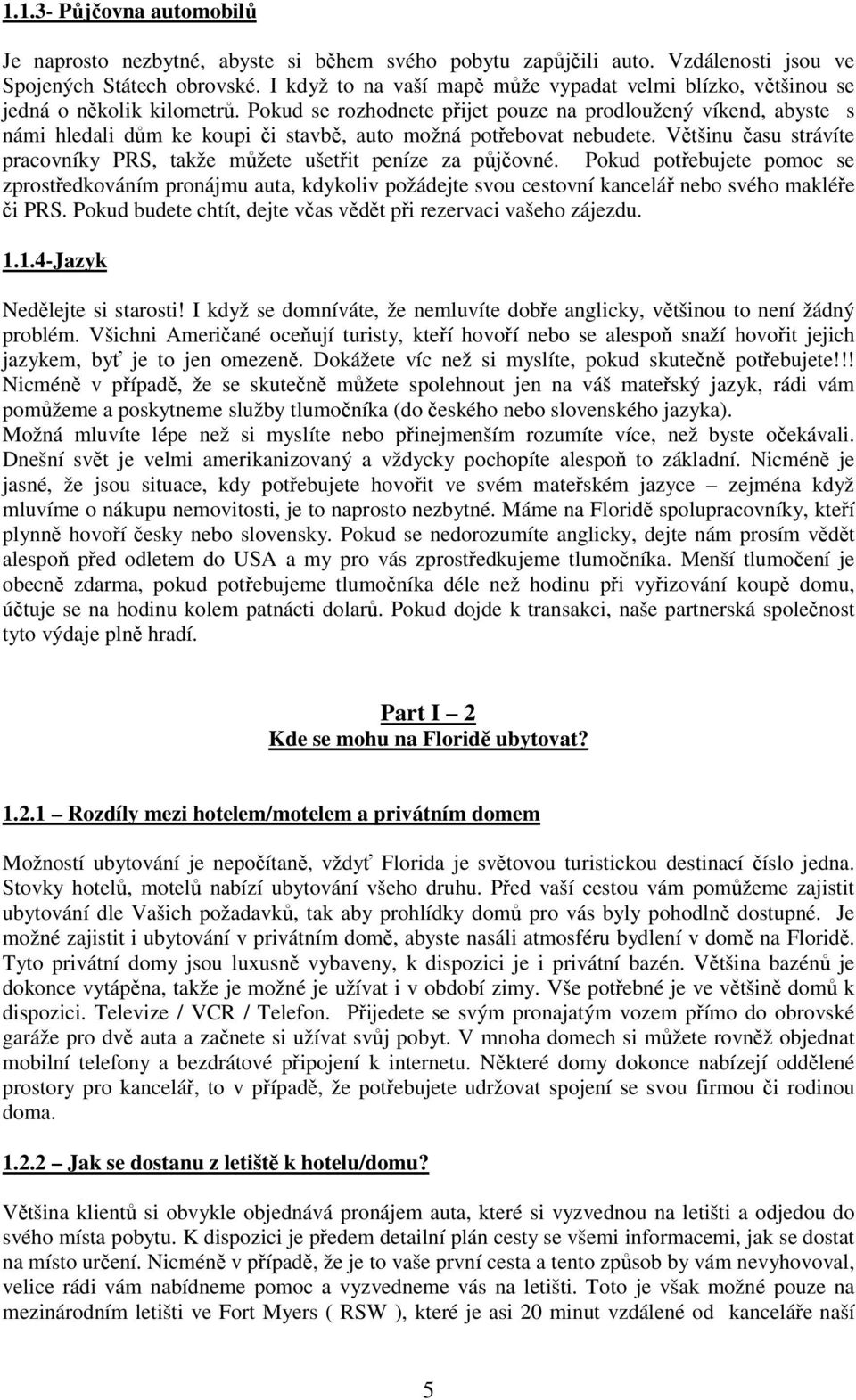 1.1.3- Půjčovna automobilů

Je naprosto nezbytné, abyste si během svého pobytu zapůjčili auto. Vzdálenosti jsou ve Spojených Státech obrovské. I když to na vaší mapě může vypadat velmi blízko, většinou se jedná o několik kilometrů. Pokud se rozhodnete přijet pouze na prodloužený víkend, abyste s námi hledali dům ke koupi či stavbě, auto možná potřebovat nebudete. Většinu času strávíte pracovníky PRS, takže můžete ušetřit peníze za půjčovné. Pokud potřebujete pomoc se zprostředkováním pronájmu auta, kdykoliv požádejte svou cestovní kancelář nebo svého makléře či PRS. Pokud budete chtít, dejte včas vědět při rezervaci vašeho zájezdu.

1.1.4-Jazyk

Nedělejte si starosti! I když se domníváte, že nemluvíte dobře anglicky, většinou to není žádný problém. Všichni Američané oceňují turisty, kteří hovoří nebo se alespoň snaží hovořit jejich jazykem, byť je to jen omezeně. Dokážete víc než si myslíte, pokud skutečně potřebujete!!! Nicméně v případě, že se skutečně můžete spolehnout jen na váš mateřský jazyk, rádi vám pomůžeme a poskytneme služby tlumočníka (do českého nebo slovenského jazyka). Možná mluvíte lépe než si myslíte nebo přinejmenším rozumíte více, než byste očekávali. Dnešní svět je velmi amerikanizovaný a vždycky pochopíte alespoň to základní. Nicméně je jasné, že jsou situace, kdy potřebujete hovořit ve svém mateřském jazyce – zejména když mluvíme o nákupu nemovitosti, je to naprosto nezbytné. Máme na Floridě spolupracovníky, kteří plynně hovoří česky nebo slovensky. Pokud se nedorozumíte anglicky, dejte nám prosím vědět alespoň před odletem do USA a my pro vás zprostředkujeme tlumočníka. Menší tlumočení je obecně zdarma, pokud potřebujeme tlumočníka déle než hodinu při vyřizování koupě domu, účtuje se na hodinu kolem patnácti dolarů. Pokud dojde k transakci, naše partnerská společnost tyto výdaje plně hradí.

Part I – 2
Kde se mohu na Floridě ubytovat?

1.2.1 – Rozdíly mezi hotelem/motelem a privátním domem

Možností ubytování je nepočítaně, vždyť Florida je světovou turistickou destinací číslo jedna. Stovky hotelů, motelů nabízí ubytování všeho druhu. Před vaší cestou vám pomůžeme zajistit ubytování dle Vašich požadavků, tak aby prohlídky domů pro vás byly pohodlně dostupné. Je možné zajistit i ubytování v privátním domě, abyste nasáli atmosféru bydlení v domě na Floridě. Tyto privátní domy jsou luxusně vybaveny, k dispozici je i privátní bazén. Většina bazénů je dokonce vytápěna, takže je možné je užívat i v období zimy. Vše potřebné je ve většině domů k dispozici. Televize / VCR / Telefon. Přijedete se svým pronajatým vozem přímo do obrovské garáže pro dvě auta a začnete si užívat svůj pobyt. V mnoha domech si můžete rovněž objednat mobilní telefony a bezdrátové připojení k internetu. Některé domy dokonce nabízejí oddělené prostory pro kancelář, to v případě, že potřebujete udržovat spojení se svou firmou či rodinou doma.

1.2.2 – Jak se dostanu z letiště k hotelu/domu?

Většina klientů si obvykle objednává pronájem auta, které si vyzvednou na letišti a odjedou do svého místa pobytu. K dispozici je předem detailní plán cesty se všemi informacemi, jak se dostat na místo určení. Nicméně v případě, že je to vaše první cesta a tento způsob by vám nevyhovoval, velice rádi vám nabídneme pomoc a vyzvedneme vás na letišti. Toto je však možné pouze na mezinárodním letišti ve Fort Myers ( RSW ), které je asi 20 minut vzdálené od kanceláře naší

5